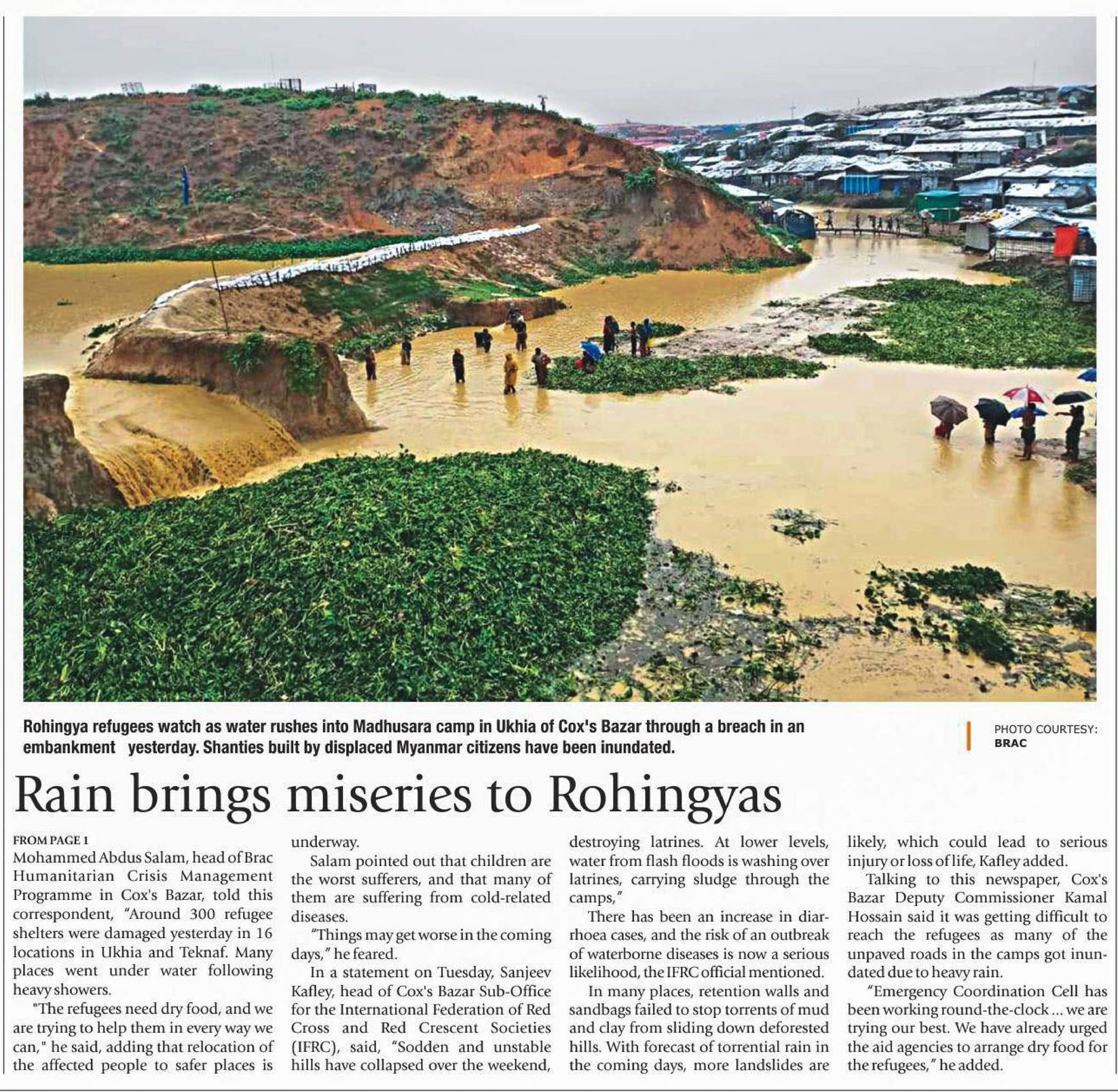 Rohingya refugees watch as water rushes into Madhusara camp in Ukhia of Cox's Bazar through a breach in an embankment yesterday. Shanties built by displaced Myanmar citizens have been inundated.

PHOTO COURTESY: BRAC

Rain brings miseries to Rohingyas

FROM PAGE 1
Mohammed Abdus Salam, head of Brac Humanitarian Crisis Management Programme in Cox's Bazar, told this correspondent, "Around 300 refugee shelters were damaged yesterday in 16 locations in Ukhia and Teknaf. Many places went under water following heavy showers.

"The refugees need dry food, and we are trying to help them in every way we can," he said, adding that relocation of the affected people to safer places is underway.

Salam pointed out that children are the worst sufferers, and that many of them are suffering from cold-related diseases.

"Things may get worse in the coming days," he feared.

In a statement on Tuesday, Sanjeev Kafley, head of Cox's Bazar Sub-Office for the International Federation of Red Cross and Red Crescent Societies (IFRC), said, "Sodden and unstable hills have collapsed over the weekend, destroying latrines. At lower levels, water from flash floods is washing over latrines, carrying sludge through the camps,"

There has been an increase in diarrhoea cases, and the risk of an outbreak of waterborne diseases is now a serious likelihood, the IFRC official mentioned.

In many places, retention walls and sandbags failed to stop torrents of mud and clay from sliding down deforested hills. With forecast of torrential rain in the coming days, more landslides are likely, which could lead to serious injury or loss of life, Kafley added.

Talking to this newspaper, Cox's Bazar Deputy Commissioner Kamal Hossain said it was getting difficult to reach the refugees as many of the unpaved roads in the camps got inundated due to heavy rain.

"Emergency Coordination Cell has been working round-the-clock ... we are trying our best. We have already urged the aid agencies to arrange dry food for the refugees," he added.